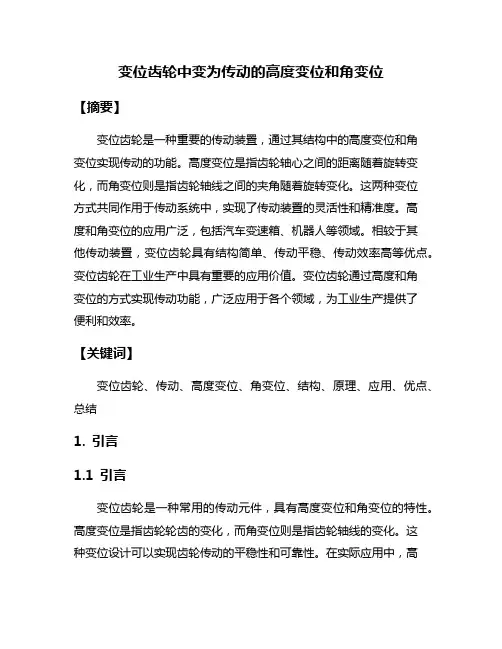 变位齿轮中变为传动的高度变位和角变位

【摘要】

变位齿轮是一种重要的传动装置，通过其结构中的高度变位和角变位实现传动的功能。高度变位是指齿轮轴心之间的距离随着旋转变化，而角变位则是指齿轮轴线之间的夹角随着旋转变化。这两种变位方式共同作用于传动系统中，实现了传动装置的灵活性和精准度。高度和角变位的应用广泛，包括汽车变速箱、机器人等领域。相较于其他传动装置，变位齿轮具有结构简单、传动平稳、传动效率高等优点。变位齿轮在工业生产中具有重要的应用价值。变位齿轮通过高度和角变位的方式实现传动功能，广泛应用于各个领域，为工业生产提供了便利和效率。

【关键词】

变位齿轮、传动、高度变位、角变位、结构、原理、应用、优点、总结

1. 引言

1.1 引言

变位齿轮是一种常用的传动元件，具有高度变位和角变位的特性。高度变位是指齿轮轮齿的变化，而角变位则是指齿轮轴线的变化。这种变位设计可以实现齿轮传动的平稳性和可靠性。在实际应用中，高